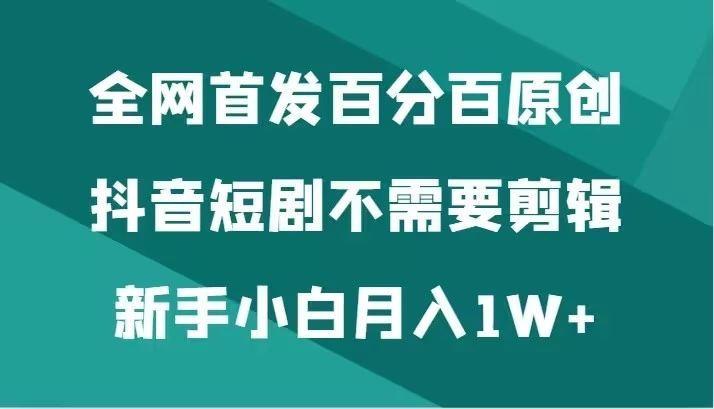 全网首发百分百原创

抖音短剧不需要剪辑

新手小白月入1W+